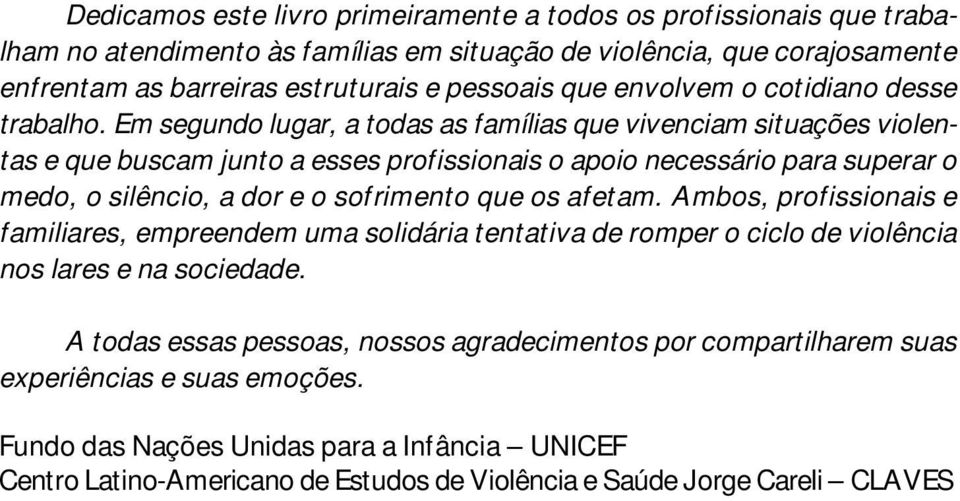 Dedicamos este livro primeiramente a todos os profissionais que trabalham no atendimento às famílias em situação de violência, que corajosamente enfrentam as barreiras estruturais e pessoais que envolvem o cotidiano desse trabalho. Em segundo lugar, a todas as famílias que vivenciam situações violentas e que buscam junto a esses profissionais o apoio necessário para superar o medo, o silêncio, a dor e o sofrimento que os afetam. Ambos, profissionais e familiares, empreendem uma solidária tentativa de romper o ciclo de violência nos lares e na sociedade.

A todas essas pessoas, nossos agradecimentos por compartilharem suas experiências e suas emoções.

Fundo das Nações Unidas para a Infância – UNICEF
Centro Latino-Americano de Estudos de Violência e Saúde Jorge Careli – CLAVES